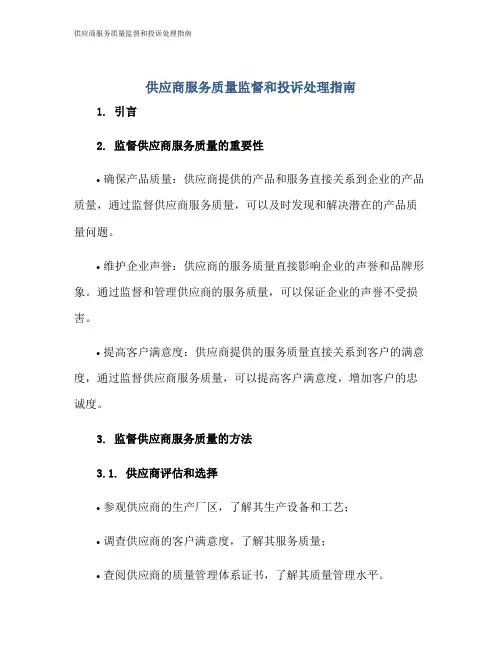 供应商服务质量监督和投诉处理指南

供应商服务质量监督和投诉处理指南

1. 引言

2. 监督供应商服务质量的重要性

• 确保产品质量：供应商提供的产品和服务直接关系到企业的产品质量，通过监督供应商服务质量，可以及时发现和解决潜在的产品质量问题。

• 维护企业声誉：供应商的服务质量直接影响企业的声誉和品牌形象。通过监督和管理供应商的服务质量，可以保证企业的声誉不受损害。

• 提高客户满意度：供应商提供的服务质量直接关系到客户的满意度，通过监督供应商服务质量，可以提高客户满意度，增加客户的忠诚度。

3. 监督供应商服务质量的方法

3.1. 供应商评估和选择

• 参观供应商的生产厂区，了解其生产设备和工艺；

• 调查供应商的客户满意度，了解其服务质量；

• 查阅供应商的质量管理体系证书，了解其质量管理水平。